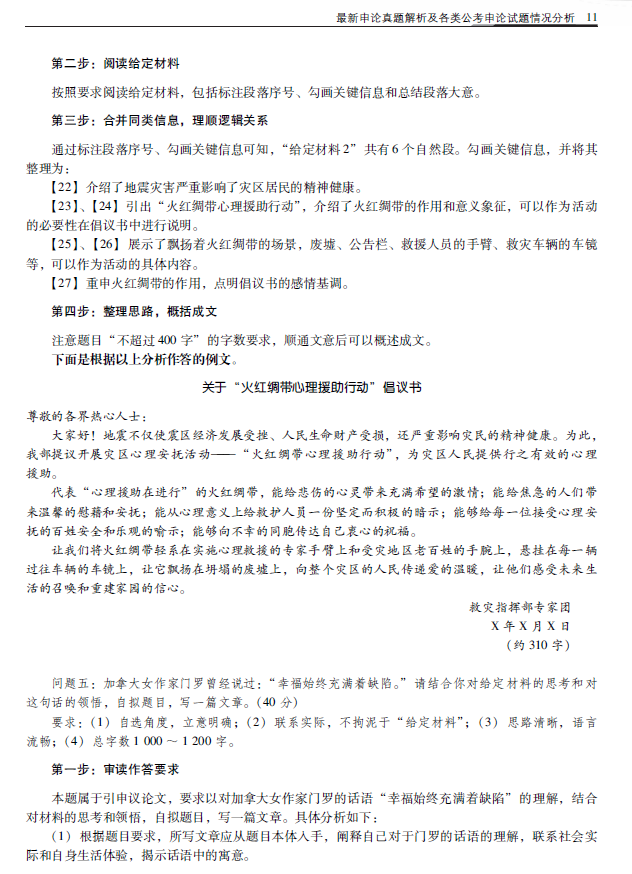 最新申论真题解析及各类公考申论试题情况分析　11

第二步：阅读给定材料

按照要求阅读给定材料，包括标注段落序号、勾画关键信息和总结段落大意。

第三步：合并同类信息，理顺逻辑关系

通过标注段落序号、勾画关键信息可知，“给定材料2”共有6个自然段。勾画关键信息，并将其整理为：

【22】介绍了地震灾害严重影响了灾区居民的精神健康。

【23】、【24】引出“火红绸带心理援助行动”，介绍了火红绸带的作用和意义象征，可以作为活动的必要性在倡议书中进行说明。

【25】、【26】展示了飘扬着火红绸带的场景，废墟、公告栏、救援人员的手臂、救灾车辆的车镜等，可以作为活动的具体内容。

【27】重申火红绸带的作用，点明倡议书的感情基调。

第四步：整理思路，概括成文

注意题目“不超过400字”的字数要求，顺通文意后可以概述成文。

下面是根据以上分析作答的例文。

关于“火红绸带心理援助行动”倡议书

尊敬的各界热心人士：

大家好！地震不仅使震区经济发展受挫、人民生命财产受损，还严重影响灾民的精神健康。为此，我部提议开展灾区心理安抚活动——“火红绸带心理援助行动”，为灾区人民提供行之有效的心理援助。

代表“心理援助在进行”的火红绸带，能给悲伤的心灵带来充满希望的激情；能给焦急的人们带来温馨的慰藉和安抚；能从心理意义上给救护人员一份坚定而积极的暗示；能够给每一位接受心理安抚的百姓安全和乐观的喻示；能够向不幸的同胞传达自己衷心的祝福。

让我们将火红绸带轻系在实施心理救援的专家手臂上和受灾地区老百姓的手腕上，悬挂在每一辆过往车辆的车镜上，让它飘扬在坍塌的废墟上，向整个灾区的人民传递爱的温暖，让他们感受未来生活的召唤和重建家园的信心。

救灾指挥部专家团

X年X月X日

（约310字）

问题五：加拿大女作家门罗曾经说过：“幸福始终充满着缺陷。”请结合你对给定材料的思考和对这句话的领悟，自拟题目，写一篇文章。（40分）

要求：（1）自选角度，立意明确；（2）联系实际，不拘泥于“给定材料”；（3）思路清晰，语言流畅；（4）总字数1 000～1 200字。

第一步：审读作答要求

本题属于引申议论文，要求以对加拿大女作家门罗的话语“幸福始终充满着缺陷”的理解，结合对材料的思考和领悟，自拟题目，写一篇文章。具体分析如下：

（1）根据题目要求，所写文章应从题目本体入手，阐释自己对于门罗的话语的理解，联系社会实际和自身生活体验，揭示话语中的寓意。